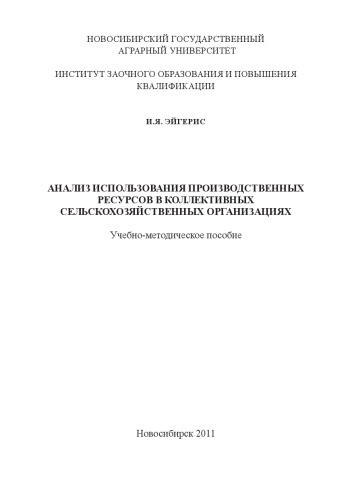 НОВОСИБИРСКИЙ ГОСУДАРСТВЕННЫЙ АГРАРНЫЙ УНИВЕРСИТЕТ

ИНСТИТУТ ЗАОЧНОГО ОБРАЗОВАНИЯ И ПОВЫШЕНИЯ КВАЛИФИКАЦИИ

И.Я. ЭЙГЕРИС

АНАЛИЗ ИСПОЛЬЗОВАНИЯ ПРОИЗВОДСТВЕННЫХ РЕСУРСОВ В КОЛЛЕКТИВНЫХ СЕЛЬСКОХОЗЯЙСТВЕННЫХ ОРГАНИЗАЦИЯХ

Учебно-методическое пособие

Новосибирск 2011